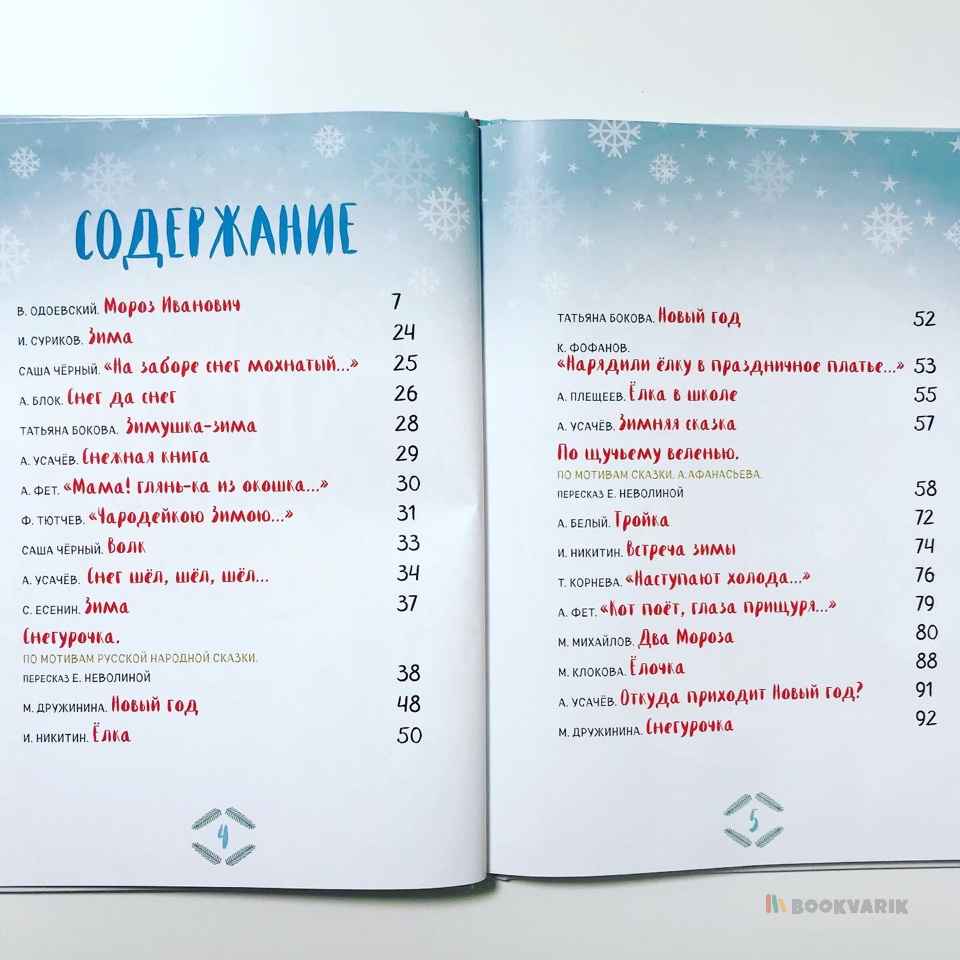 СОДЕРЖАНИЕ

В. ОДОЕВСКИЙ. Мороз Иванович 7
И. СУРИКОВ. Зима 24
САША ЧЁРНЫЙ. «На заборе снег мохнатый...» 25
А. БЛОК. Снег да снег 26
ТАТЬЯНА БОКОВА. Зимушка-зима 28
А. УСАЧЁВ. Снежная книга 29
А. ФЕТ. «Мама! глянь-ка из окошка...» 30
Ф. ТЮТЧЕВ. «Чародейкою Зимою...» 31
САША ЧЁРНЫЙ. Волк 33
А. УСАЧЁВ. Снег шёл, шёл, шёл... 34
С. ЕСЕНИН. Зима 37
Снегурочка.
ПО МОТИВАМ РУССКОЙ НАРОДНОЙ СКАЗКИ.
ПЕРЕСКАЗ Е. НЕВОЛИНОЙ 38
М. ДРУЖИНИНА. Новый год 48
И. НИКИТИН. Ёлка 50

4

ТАТЬЯНА БОКОВА. Новый год 52
К. ФОФАНОВ.
«Нарядили ёлку в праздничное платье...» 53
А. ПЛЕЩЕЕВ. Ёлка в школе 55
А. УСАЧЁВ. Зимняя сказка 57
По щучьему веленью.
ПО МОТИВАМ СКАЗКИ. А.АФАНАСЬЕВА.
ПЕРЕСКАЗ Е. НЕВОЛИНОЙ 58
А. БЕЛЫЙ. Тройка 72
И. НИКИТИН. Встреча зимы 74
Т. КОРНЕВА. «Наступают холода...» 76
А. ФЕТ. «Кот поёт, глаза прищуря...» 79
М. МИХАЙЛОВ. Два Мороза 80
М. КЛОКОВА. Ёлочка 88
А. УСАЧЁВ. Откуда приходит Новый год? 91
М. ДРУЖИНИНА. Снегурочка 92

5

BOOKVARIK